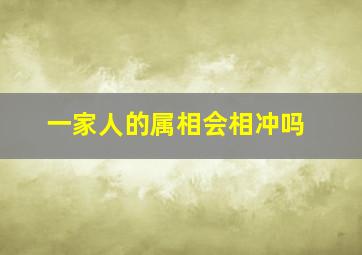 一家人的属相会相冲吗